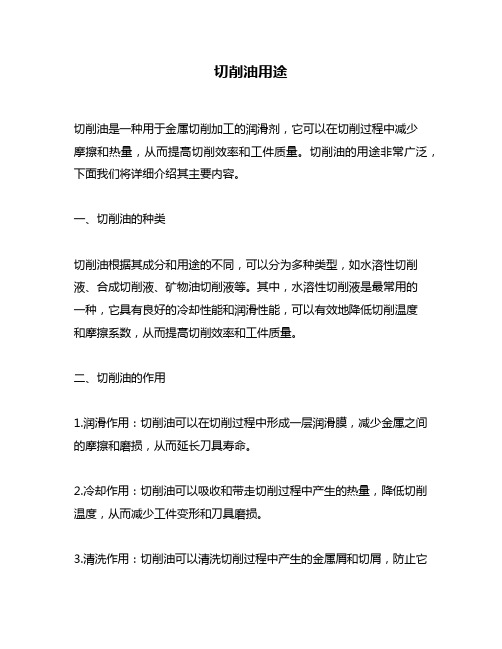 切削油用途

切削油是一种用于金属切削加工的润滑剂，它可以在切削过程中减少摩擦和热量，从而提高切削效率和工件质量。切削油的用途非常广泛，下面我们将详细介绍其主要内容。

一、切削油的种类

切削油根据其成分和用途的不同，可以分为多种类型，如水溶性切削液、合成切削液、矿物油切削液等。其中，水溶性切削液是最常用的一种，它具有良好的冷却性能和润滑性能，可以有效地降低切削温度和摩擦系数，从而提高切削效率和工件质量。

二、切削油的作用

1.润滑作用：切削油可以在切削过程中形成一层润滑膜，减少金属之间的摩擦和磨损，从而延长刀具寿命。

2.冷却作用：切削油可以吸收和带走切削过程中产生的热量，降低切削温度，从而减少工件变形和刀具磨损。

3.清洗作用：切削油可以清洗切削过程中产生的金属屑和切屑，防止它